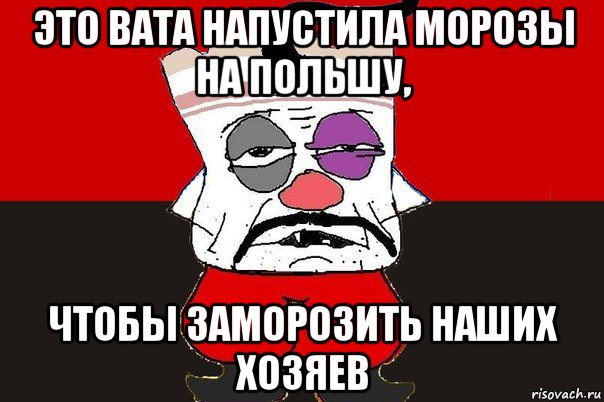 ЭТО ВАТА НАПУСТИЛА МОРОЗЫ НА ПОЛЬШУ,

ЧТОБЫ ЗАМОРОЗИТЬ НАШИХ ХОЗЯЕВ

risovach.ru